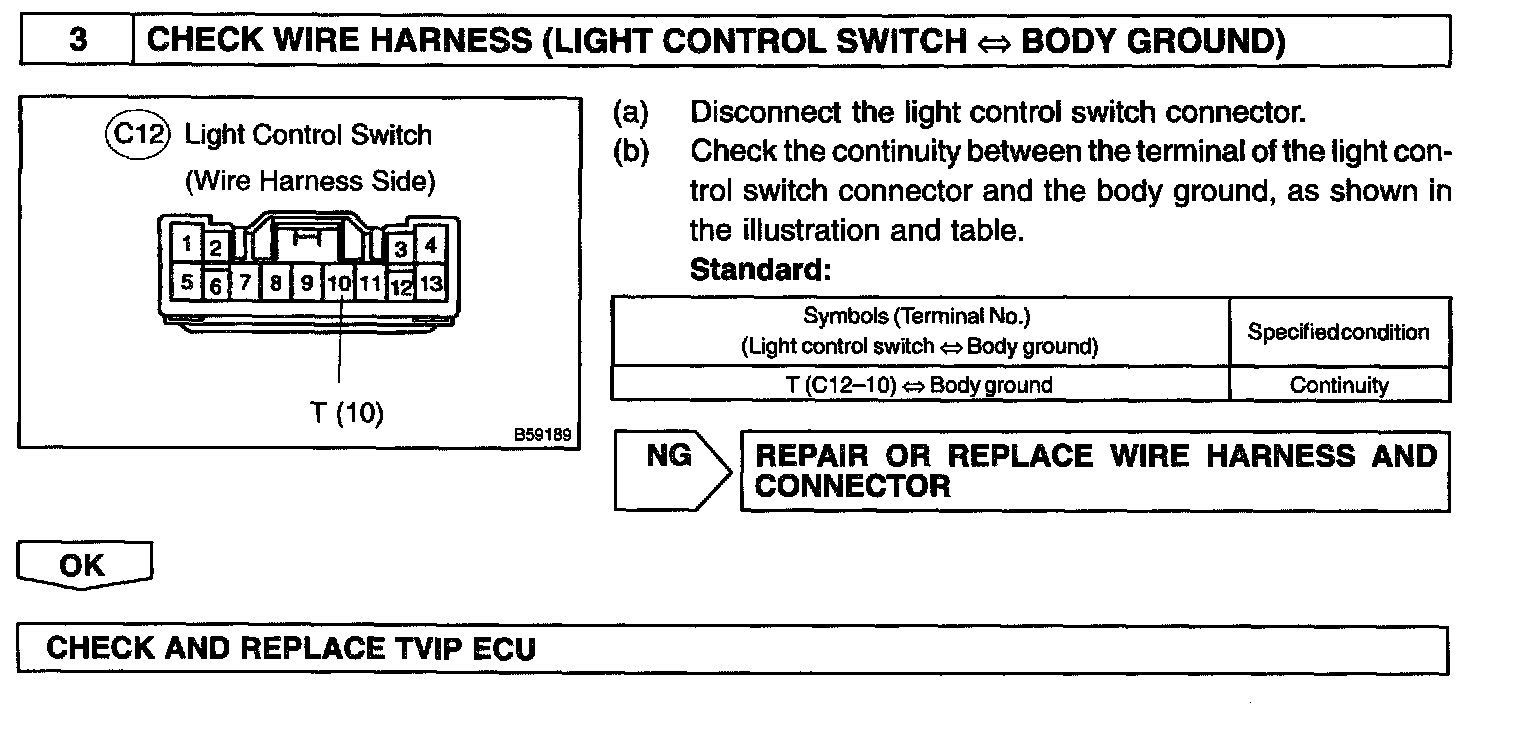 3 CHECK WIRE HARNESS (LIGHT CONTROL SWITCH ⇔ BODY GROUND)

C12 Light Control Switch
(Wire Harness Side)

1 2 3 4
5 6 7 8 9 10 11 12 13

T (10)

B59189

(a) Disconnect the light control switch connector.

(b) Check the continuity between the terminal of the light control switch connector and the body ground, as shown in the illustration and table.

Standard:

| Symbols (Terminal No.) (Light control switch ⇔ Body ground) | Specifiedcondition |
|---|---|
| T (C12–10) ⇔ Body ground | Continuity |

NG

REPAIR OR REPLACE WIRE HARNESS AND CONNECTOR

OK

CHECK AND REPLACE TVIP ECU